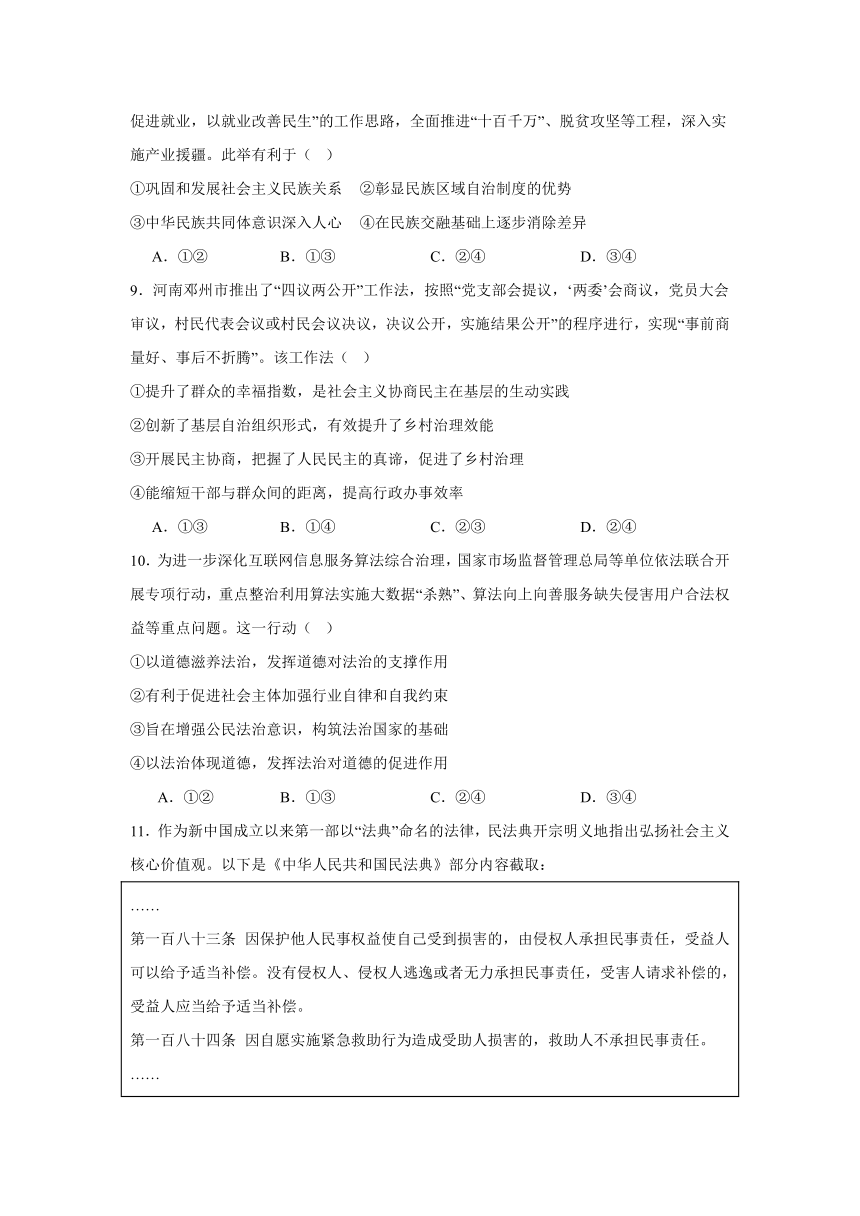 促进就业，以就业改善民生”的工作思路，全面推进“十百千万”、脱贫攻坚等工程，深入实施产业援疆。此举有利于（ ）

①巩固和发展社会主义民族关系　②彰显民族区域自治制度的优势

③中华民族共同体意识深入人心　④在民族交融基础上逐步消除差异

A．①②　　B．①③　　C．②④　　D．③④

9．河南邓州市推出了“四议两公开”工作法，按照“党支部会提议，‘两委’会商议，党员大会审议，村民代表会议或村民会议决议，决议公开，实施结果公开”的程序进行，实现“事前商量好、事后不折腾”。该工作法（ ）

①提升了群众的幸福指数，是社会主义协商民主在基层的生动实践

②创新了基层自治组织形式，有效提升了乡村治理效能

③开展民主协商，把握了人民民主的真谛，促进了乡村治理

④能缩短干部与群众间的距离，提高行政办事效率

A．①③　　B．①④　　C．②③　　D．②④

10．为进一步深化互联网信息服务算法综合治理，国家市场监督管理总局等单位依法联合开展专项行动，重点整治利用算法实施大数据“杀熟”、算法向上向善服务缺失侵害用户合法权益等重点问题。这一行动（ ）

①以道德滋养法治，发挥道德对法治的支撑作用

②有利于促进社会主体加强行业自律和自我约束

③旨在增强公民法治意识，构筑法治国家的基础

④以法治体现道德，发挥法治对道德的促进作用

A．①②　　B．①③　　C．②④　　D．③④

11．作为新中国成立以来第一部以“法典”命名的法律，民法典开宗明义地指出弘扬社会主义核心价值观。以下是《中华人民共和国民法典》部分内容截取：

……

第一百八十三条 因保护他人民事权益使自己受到损害的，由侵权人承担民事责任，受益人可以给予适当补偿。没有侵权人、侵权人逃逸或者无力承担民事责任，受害人请求补偿的，受益人应当给予适当补偿。

第一百八十四条 因自愿实施紧急救助行为造成受助人损害的，救助人不承担民事责任。

……